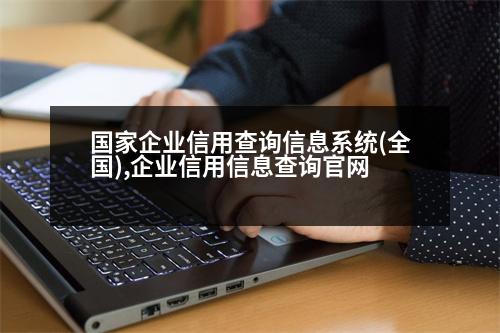 国家企业信用查询信息系统(全国),企业信用信息查询官网